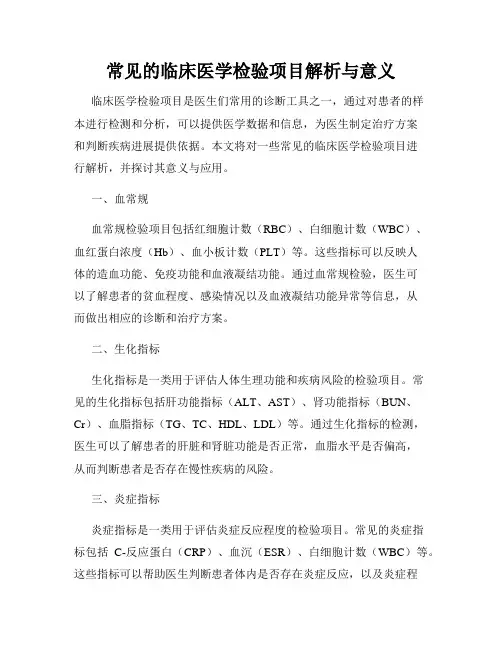 常见的临床医学检验项目解析与意义

临床医学检验项目是医生们常用的诊断工具之一，通过对患者的样本进行检测和分析，可以提供医学数据和信息，为医生制定治疗方案和判断疾病进展提供依据。本文将对一些常见的临床医学检验项目进行解析，并探讨其意义与应用。

一、血常规

血常规检验项目包括红细胞计数（RBC）、白细胞计数（WBC）、血红蛋白浓度（Hb）、血小板计数（PLT）等。这些指标可以反映人体的造血功能、免疫功能和血液凝结功能。通过血常规检验，医生可以了解患者的贫血程度、感染情况以及血液凝结功能异常等信息，从而做出相应的诊断和治疗方案。

二、生化指标

生化指标是一类用于评估人体生理功能和疾病风险的检验项目。常见的生化指标包括肝功能指标（ALT、AST）、肾功能指标（BUN、Cr）、血脂指标（TG、TC、HDL、LDL）等。通过生化指标的检测，医生可以了解患者的肝脏和肾脏功能是否正常，血脂水平是否偏高，从而判断患者是否存在慢性疾病的风险。

三、炎症指标

炎症指标是一类用于评估炎症反应程度的检验项目。常见的炎症指标包括 C-反应蛋白（CRP）、血沉（ESR）、白细胞计数（WBC）等。这些指标可以帮助医生判断患者体内是否存在炎症反应，以及炎症程